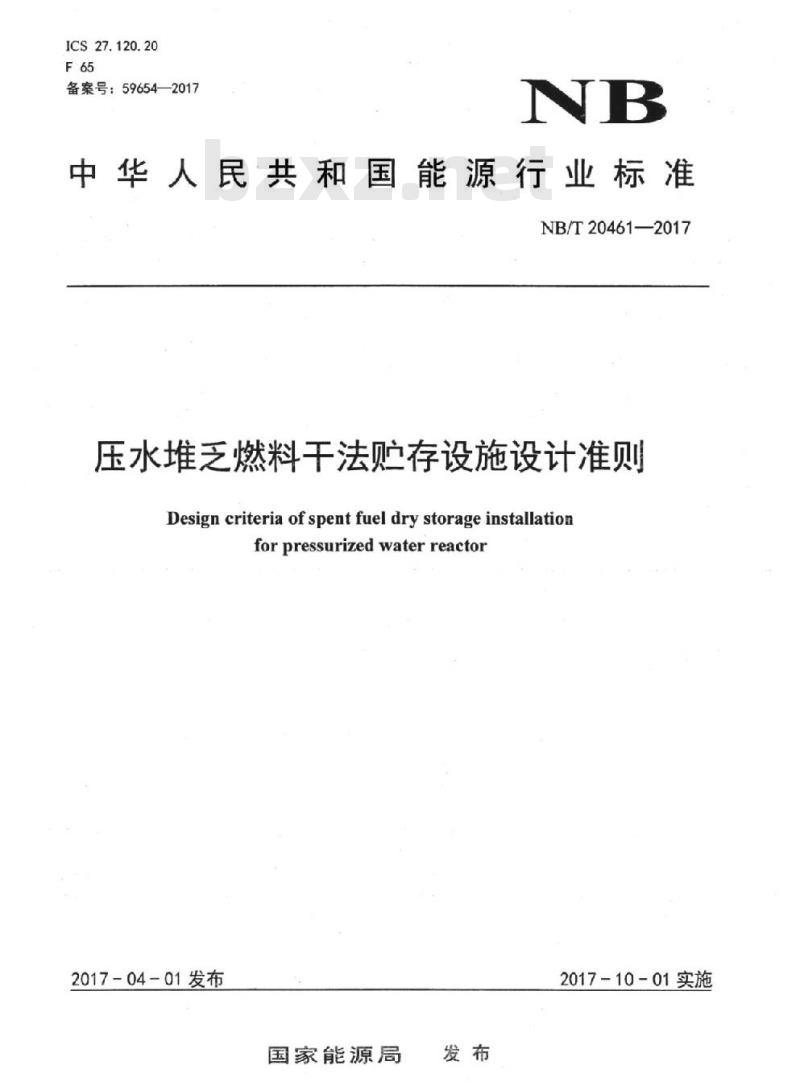 ICS 27.120.20
F 65
备案号：59654—2017

NB

中华人民共和国能源行业标准

bzxz.net

NB/T 20461—2017

压水堆乏燃料干法贮存设施设计准则

Design criteria of spent fuel dry storage installation for pressurized water reactor

2017-04-01 发布

2017-10-01 实施

国家能源局 发布